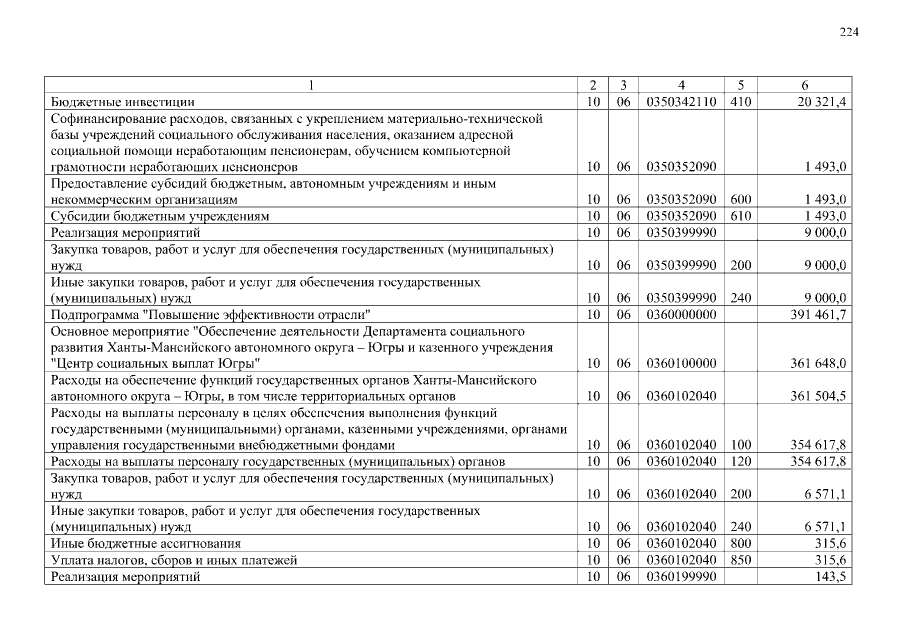 224

| 1 | 2 | 3 | 4 | 5 | 6 |
|---|---|---|---|---|---|
| Бюджетные инвестиции | 10 | 06 | 0350342110 | 410 | 20 321,4 |
| Софинансирование расходов, связанных с укреплением материально-технической базы учреждений социального обслуживания населения, оказанием адресной социальной помощи неработающим пенсионерам, обучением компьютерной грамотности неработающих пенсионеров | 10 | 06 | 0350352090 | | 1 493,0 |
| Предоставление субсидий бюджетным, автономным учреждениям и иным некоммерческим организациям | 10 | 06 | 0350352090 | 600 | 1 493,0 |
| Субсидии бюджетным учреждениям | 10 | 06 | 0350352090 | 610 | 1 493,0 |
| Реализация мероприятий | 10 | 06 | 0350399990 | | 9 000,0 |
| Закупка товаров, работ и услуг для обеспечения государственных (муниципальных) нужд | 10 | 06 | 0350399990 | 200 | 9 000,0 |
| Иные закупки товаров, работ и услуг для обеспечения государственных (муниципальных) нужд | 10 | 06 | 0350399990 | 240 | 9 000,0 |
| Подпрограмма "Повышение эффективности отрасли" | 10 | 06 | 0360000000 | | 391 461,7 |
| Основное мероприятие "Обеспечение деятельности Департамента социального развития Ханты-Мансийского автономного округа – Югры и казенного учреждения "Центр социальных выплат Югры" | 10 | 06 | 0360100000 | | 361 648,0 |
| Расходы на обеспечение функций государственных органов Ханты-Мансийского автономного округа – Югры, в том числе территориальных органов | 10 | 06 | 0360102040 | | 361 504,5 |
| Расходы на выплаты персоналу в целях обеспечения выполнения функций государственными (муниципальными) органами, казенными учреждениями, органами управления государственными внебюджетными фондами | 10 | 06 | 0360102040 | 100 | 354 617,8 |
| Расходы на выплаты персоналу государственных (муниципальных) органов | 10 | 06 | 0360102040 | 120 | 354 617,8 |
| Закупка товаров, работ и услуг для обеспечения государственных (муниципальных) нужд | 10 | 06 | 0360102040 | 200 | 6 571,1 |
| Иные закупки товаров, работ и услуг для обеспечения государственных (муниципальных) нужд | 10 | 06 | 0360102040 | 240 | 6 571,1 |
| Иные бюджетные ассигнования | 10 | 06 | 0360102040 | 800 | 315,6 |
| Уплата налогов, сборов и иных платежей | 10 | 06 | 0360102040 | 850 | 315,6 |
| Реализация мероприятий | 10 | 06 | 0360199990 | | 143,5 |